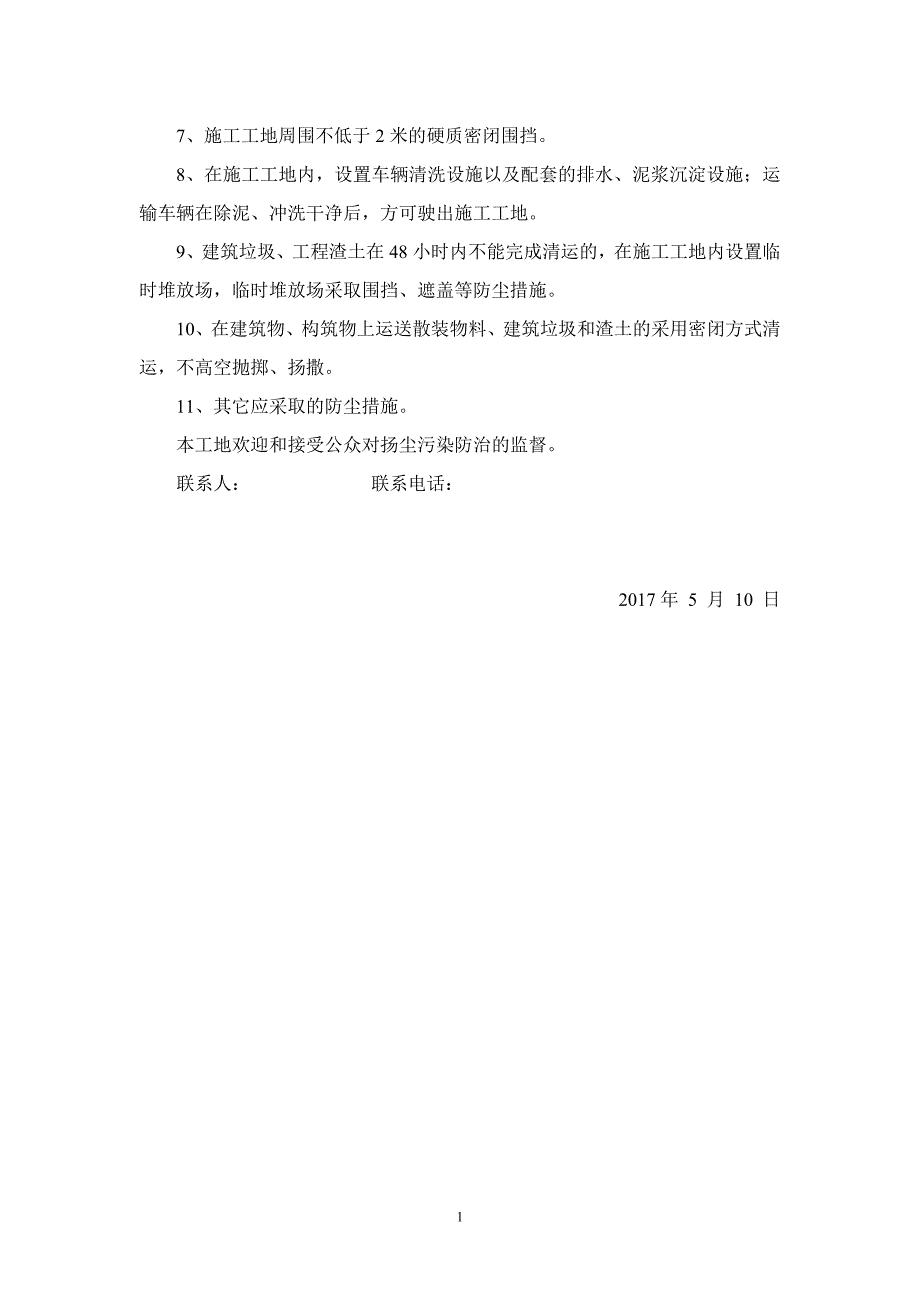 7、施工工地周围不低于 2 米的硬质密闭围挡。

8、在施工工地内，设置车辆清洗设施以及配套的排水、泥浆沉淀设施；运输车辆在除泥、冲洗干净后，方可驶出施工工地。

9、建筑垃圾、工程渣土在 48 小时内不能完成清运的，在施工工地内设置临时堆放场，临时堆放场采取围挡、遮盖等防尘措施。

10、在建筑物、构筑物上运送散装物料、建筑垃圾和渣土的采用密闭方式清运，不高空抛掷、扬撒。

11、其它应采取的防尘措施。

本工地欢迎和接受公众对扬尘污染防治的监督。

联系人：　　　　　联系电话：

2017 年 5 月 10 日

1